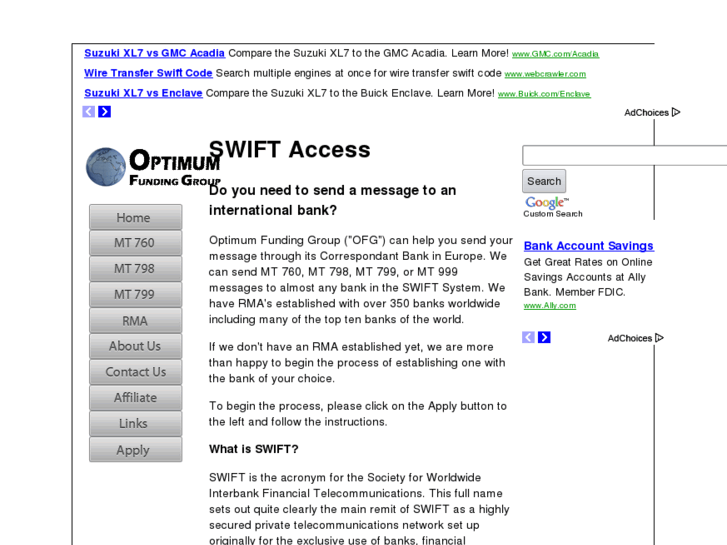 Suzuki XL7 vs GMC Acadia Compare the Suzuki XL7 to the GMC Acadia. Learn More! www.GMC.com/Acadia

Wire Transfer Swift Code Search multiple engines at once for wire transfer swift code www.webcrawler.com

Suzuki XL7 vs Enclave Compare the Suzuki XL7 to the Buick Enclave. Learn More! www.Buick.com/Enclave

AdChoices

OPTIMUM FUNDING GROUP

Home
MT 760
MT 798
MT 799
RMA
About Us
Contact Us
Affiliate
Links
Apply

SWIFT Access

Do you need to send a message to an international bank?

Optimum Funding Group ("OFG") can help you send your message through its Correspondant Bank in Europe. We can send MT 760, MT 798, MT 799, or MT 999 messages to almost any bank in the SWIFT System. We have RMA's established with over 350 banks worldwide including many of the top ten banks of the world.

If we don't have an RMA established yet, we are more than happy to begin the process of establishing one with the bank of your choice.

To begin the process, please click on the Apply button to the left and follow the instructions.

What is SWIFT?

SWIFT is the acronym for the Society for Worldwide Interbank Financial Telecommunications. This full name sets out quite clearly the main remit of SWIFT as a highly secured private telecommunications network set up originally for the exclusive use of banks, financial

Search
Google™ Custom Search

Bank Account Savings
Get Great Rates on Online Savings Accounts at Ally Bank. Member FDIC.
www.Ally.com

AdChoices